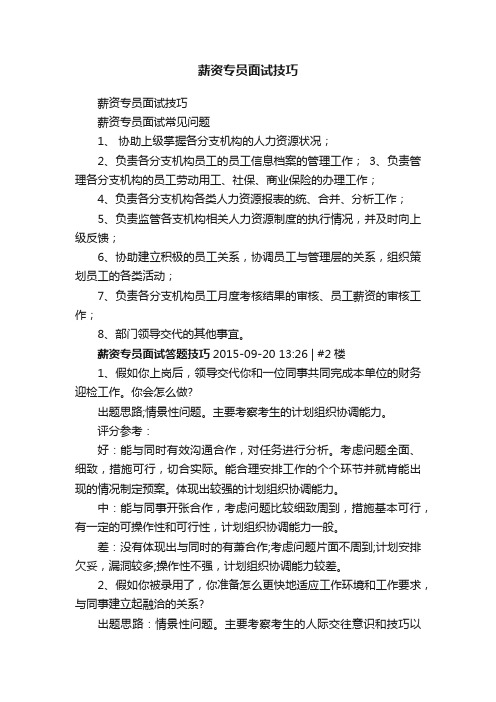 薪资专员面试技巧

薪资专员面试技巧

薪资专员面试常见问题

1、 协助上级掌握各分支机构的人力资源状况；

2、负责各分支机构员工的员工信息档案的管理工作； 3、负责管理各分支机构的员工劳动用工、社保、商业保险的办理工作；

4、负责各分支机构各类人力资源报表的统、合并、分析工作；

5、负责监管各支机构相关人力资源制度的执行情况，并及时向上级反馈；

6、协助建立积极的员工关系，协调员工与管理层的关系，组织策划员工的各类活动；

7、负责各分支机构员工月度考核结果的审核、员工薪资的审核工作；

8、部门领导交代的其他事宜。

薪资专员面试答题技巧 2015-09-20 13:26 | #2 楼

1、假如你上岗后，领导交代你和一位同事共同完成本单位的财务迎检工作。你会怎么做?

出题思路;情景性问题。主要考察考生的计划组织协调能力。

评分参考：

好：能与同时有效沟通合作，对任务进行分析。考虑问题全面、细致，措施可行，切合实际。能合理安排工作的个个环节并就肯能出现的情况制定预案。体现出较强的计划组织协调能力。

中：能与同事开张合作，考虑问题比较细致周到，措施基本可行，有一定的可操作性和可行性，计划组织协调能力一般。

差：没有体现出与同时的有萧合作;考虑问题片面不周到;计划安排欠妥，漏洞较多;操作性不强，计划组织协调能力较差。

2、假如你被录用了，你准备怎么更快地适应工作环境和工作要求，与同事建立起融洽的关系?

出题思路：情景性问题。主要考察考生的人际交往意识和技巧以